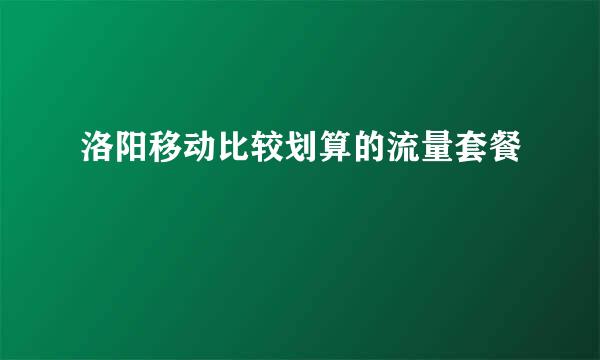 洛阳移动比较划算的流量套餐